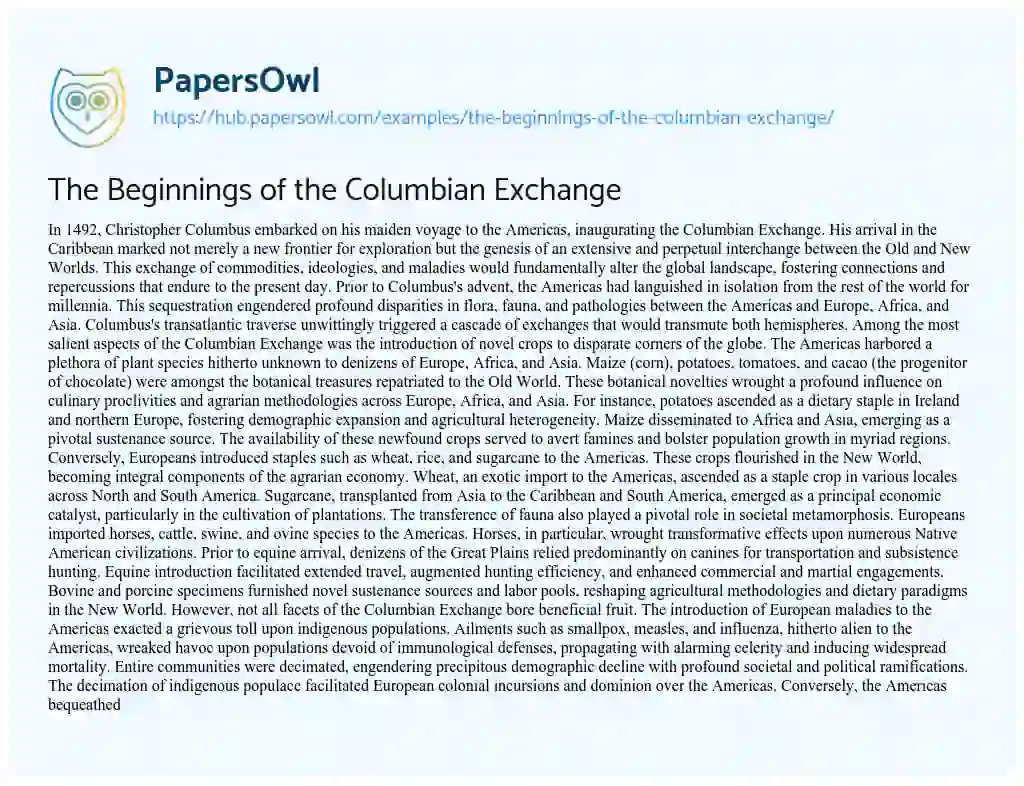 PapersOwl
https://hub.papersowl.com/examples/the-beginnings-of-the-columbian-exchange/

The Beginnings of the Columbian Exchange

In 1492, Christopher Columbus embarked on his maiden voyage to the Americas, inaugurating the Columbian Exchange. His arrival in the Caribbean marked not merely a new frontier for exploration but the genesis of an extensive and perpetual interchange between the Old and New Worlds. This exchange of commodities, ideologies, and maladies would fundamentally alter the global landscape, fostering connections and repercussions that endure to the present day. Prior to Columbus's advent, the Americas had languished in isolation from the rest of the world for millennia. This sequestration engendered profound disparities in flora, fauna, and pathologies between the Americas and Europe, Africa, and Asia. Columbus's transatlantic traverse unwittingly triggered a cascade of exchanges that would transmute both hemispheres. Among the most salient aspects of the Columbian Exchange was the introduction of novel crops to disparate corners of the globe. The Americas harbored a plethora of plant species hitherto unknown to denizens of Europe, Africa, and Asia. Maize (corn), potatoes, tomatoes, and cacao (the progenitor of chocolate) were amongst the botanical treasures repatriated to the Old World. These botanical novelties wrought a profound influence on culinary proclivities and agrarian methodologies across Europe, Africa, and Asia. For instance, potatoes ascended as a dietary staple in Ireland and northern Europe, fostering demographic expansion and agricultural heterogeneity. Maize disseminated to Africa and Asia, emerging as a pivotal sustenance source. The availability of these newfound crops served to avert famines and bolster population growth in myriad regions. Conversely, Europeans introduced staples such as wheat, rice, and sugarcane to the Americas. These crops flourished in the New World, becoming integral components of the agrarian economy. Wheat, an exotic import to the Americas, ascended as a staple crop in various locales across North and South America. Sugarcane, transplanted from Asia to the Caribbean and South America, emerged as a principal economic catalyst, particularly in the cultivation of plantations. The transference of fauna also played a pivotal role in societal metamorphosis. Europeans imported horses, cattle, swine, and ovine species to the Americas. Horses, in particular, wrought transformative effects upon numerous Native American civilizations. Prior to equine arrival, denizens of the Great Plains relied predominantly on canines for transportation and subsistence hunting. Equine introduction facilitated extended travel, augmented hunting efficiency, and enhanced commercial and martial engagements. Bovine and porcine specimens furnished novel sustenance sources and labor pools, reshaping agricultural methodologies and dietary paradigms in the New World. However, not all facets of the Columbian Exchange bore beneficial fruit. The introduction of European maladies to the Americas exacted a grievous toll upon indigenous populations. Ailments such as smallpox, measles, and influenza, hitherto alien to the Americas, wreaked havoc upon populations devoid of immunological defenses, propagating with alarming celerity and inducing widespread mortality. Entire communities were decimated, engendering precipitous demographic decline with profound societal and political ramifications. The decimation of indigenous populace facilitated European colonial incursions and dominion over the Americas. Conversely, the Americas bequeathed